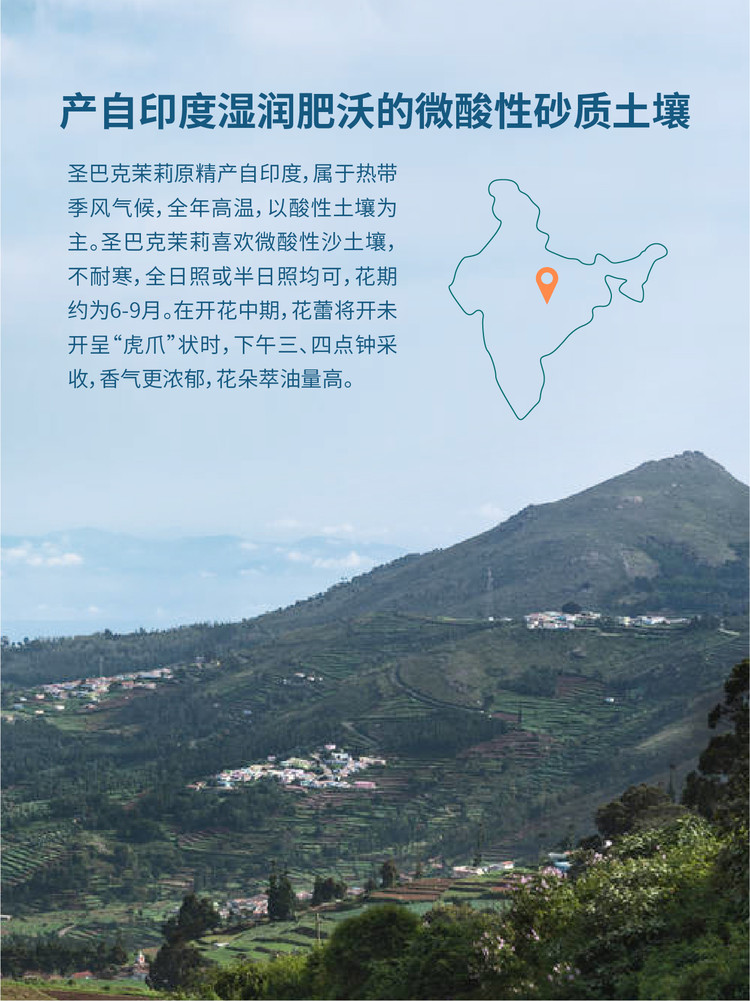 产自印度湿润肥沃的微酸性砂质土壤

圣巴克茉莉原精产自印度,属于热带季风气候,全年高温,以酸性土壤为主。圣巴克茉莉喜欢微酸性沙土壤,不耐寒,全日照或半日照均可,花期约为6-9月。在开花中期,花蕾将开未开呈“虎爪”状时,下午三、四点钟采收,香气更浓郁,花朵萃油量高。